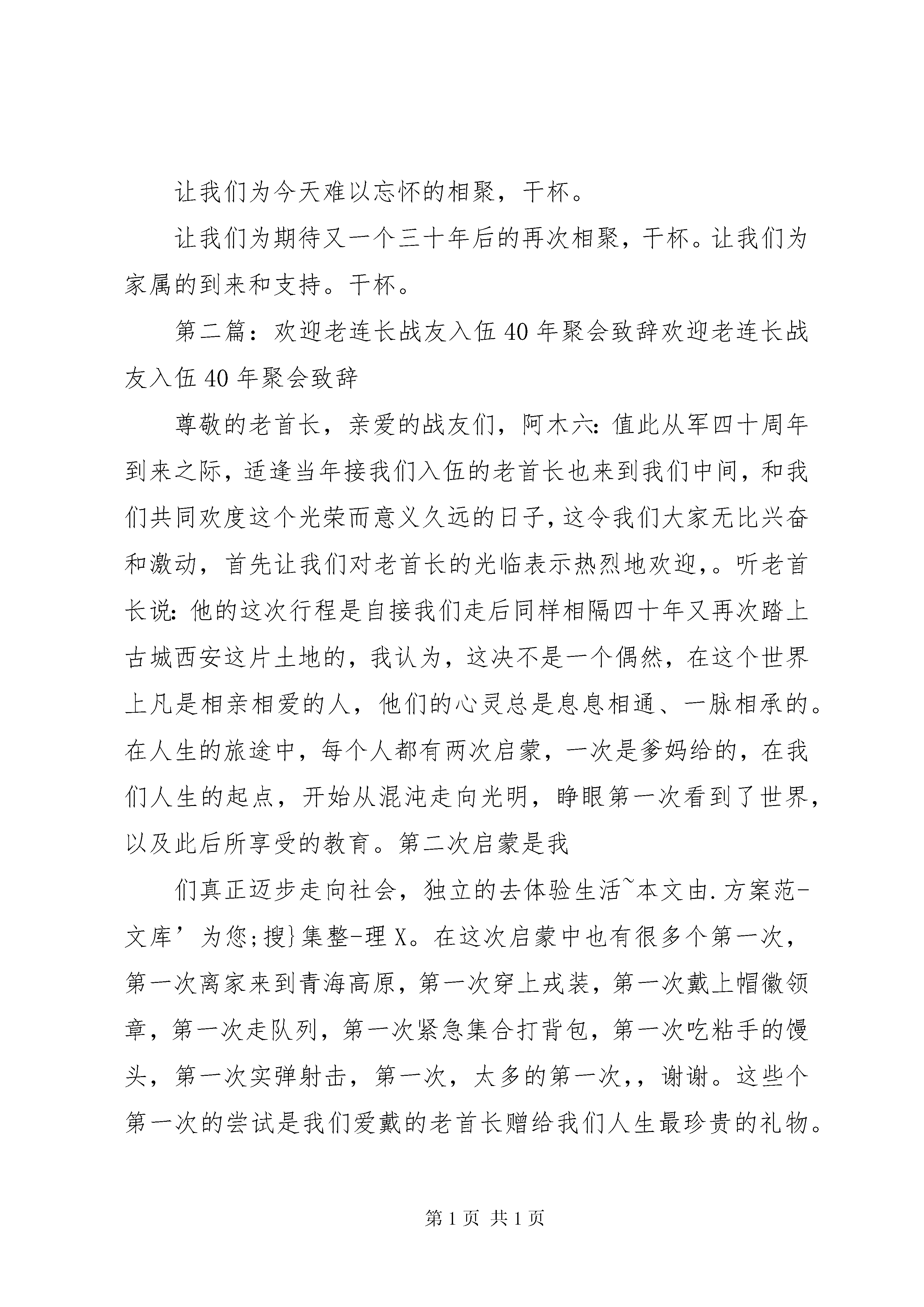 让我们为今天难以忘怀的相聚，干杯。

让我们为期待又一个三十年后的再次相聚，干杯。让我们为家属的到来和支持。干杯。

第二篇：欢迎老连长战友入伍40年聚会致辞欢迎老连长战友入伍40年聚会致辞

尊敬的老首长，亲爱的战友们，阿木六：值此从军四十周年到来之际，适逢当年接我们入伍的老首长也来到我们中间，和我们共同欢度这个光荣而意义久远的日子，这令我们大家无比兴奋和激动，首先让我们对老首长的光临表示热烈地欢迎，。听老首长说：他的这次行程是自接我们走后同样相隔四十年又再次踏上古城西安这片土地的，我认为，这决不是一个偶然，在这个世界上凡是相亲相爱的人，他们的心灵总是息息相通、一脉相承的。在人生的旅途中，每个人都有两次启蒙，一次是爹妈给的，在我们人生的起点，开始从混沌走向光明，睁眼第一次看到了世界，以及此后所享受的教育。第二次启蒙是我

们真正迈步走向社会，独立的去体验生活~本文由.方案范-文库’为您;搜}集整-理X。在这次启蒙中也有很多个第一次，第一次离家来到青海高原，第一次穿上戎装，第一次戴上帽徽领章，第一次走队列，第一次紧急集合打背包，第一次吃粘手的馒头，第一次实弹射击，第一次，太多的第一次，，谢谢。这些个第一次的尝试是我们爱戴的老首长赠给我们人生最珍贵的礼物。

第1页 共1页